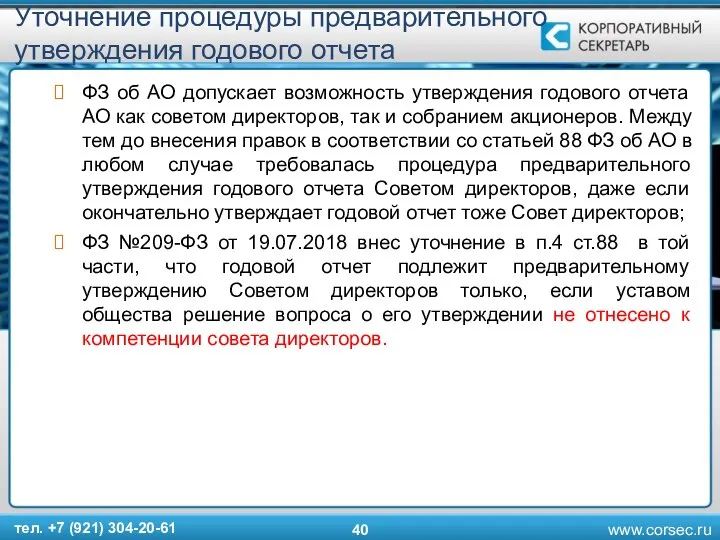 Уточнение процедуры предварительного утверждения годового отчета

КОРПОРАТИВНЫЙ СЕКРЕТАРЬ

ФЗ об АО допускает возможность утверждения годового отчета АО как советом директоров, так и собранием акционеров. Между тем до внесения правок в соответствии со статьей 88 ФЗ об АО в любом случае требовалась процедура предварительного утверждения годового отчета Советом директоров, даже если окончательно утверждает годовой отчет тоже Совет директоров;

ФЗ №209-ФЗ от 19.07.2018 внес уточнение в п.4 ст.88 в той части, что годовой отчет подлежит предварительному утверждению Советом директоров только, если уставом общества решение вопроса о его утверждении не отнесено к компетенции совета директоров.

тел. +7 (921) 304-20-61

40

www.corsec.ru